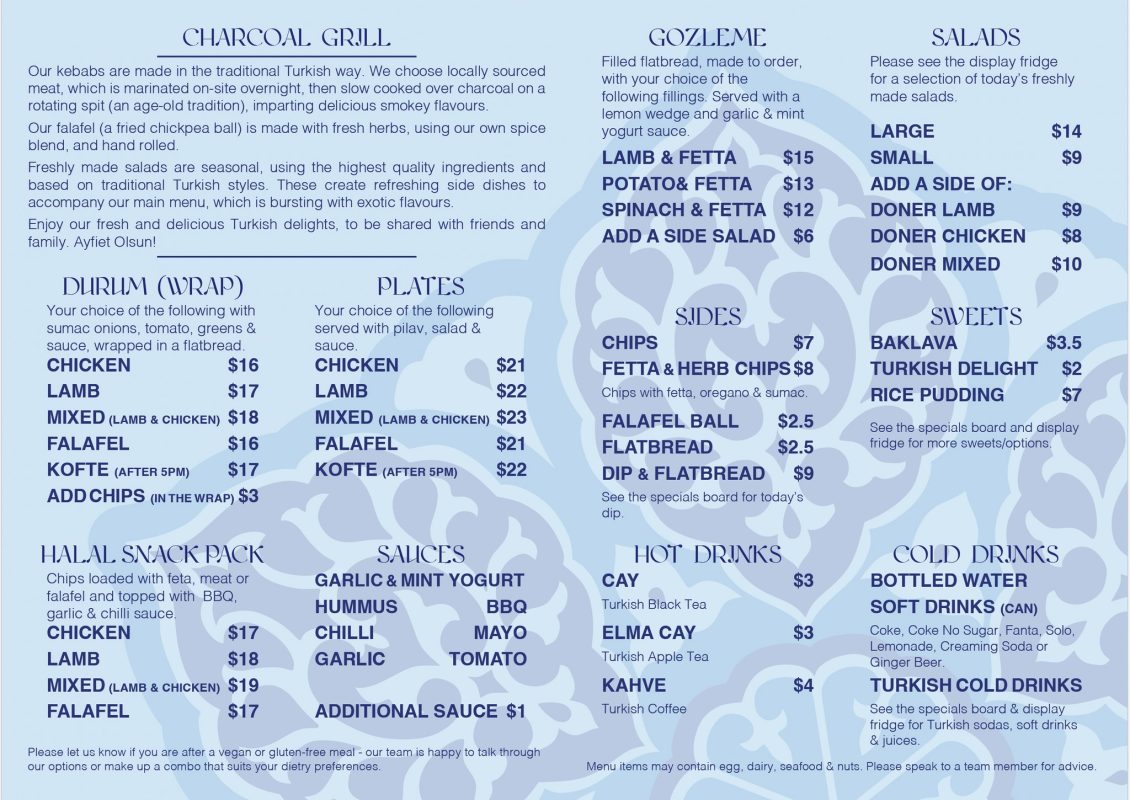 CHARCOAL GRILL

Our kebabs are made in the traditional Turkish way. We choose locally sourced meat, which is marinated on-site overnight, then slow cooked over charcoal on a rotating spit (an age-old tradition), imparting delicious smokey flavours.

Our falafel (a fried chickpea ball) is made with fresh herbs, using our own spice blend, and hand rolled.

Freshly made salads are seasonal, using the highest quality ingredients and based on traditional Turkish styles. These create refreshing side dishes to accompany our main menu, which is bursting with exotic flavours.

Enjoy our fresh and delicious Turkish delights, to be shared with friends and family. Ayfiet Olsun!

DURUM (WRAP)

Your choice of the following with sumac onions, tomato, greens & sauce, wrapped in a flatbread.

CHICKEN $16
LAMB $17
MIXED (LAMB & CHICKEN) $18
FALAFEL $16
KOFTE (AFTER 5PM) $17
ADD CHIPS (IN THE WRAP) $3

PLATES

Your choice of the following served with pilav, salad & sauce.

CHICKEN $21
LAMB $22
MIXED (LAMB & CHICKEN) $23
FALAFEL $21
KOFTE (AFTER 5PM) $22

HALAL SNACK PACK

Chips loaded with feta, meat or falafel and topped with BBQ, garlic & chilli sauce.

CHICKEN $17
LAMB $18
MIXED (LAMB & CHICKEN) $19
FALAFEL $17

SAUCES

GARLIC & MINT YOGURT
HUMMUS BBQ
CHILLI MAYO
GARLIC TOMATO

ADDITIONAL SAUCE $1

Please let us know if you are after a vegan or gluten-free meal - our team is happy to talk through our options or make up a combo that suits your dietry preferences.

GOZLEME

Filled flatbread, made to order, with your choice of the following fillings. Served with a lemon wedge and garlic & mint yogurt sauce.

LAMB & FETTA $15
POTATO& FETTA $13
SPINACH & FETTA $12
ADD A SIDE SALAD $6

SIDES

CHIPS $7
FETTA & HERB CHIPS $8
Chips with fetta, oregano & sumac.
FALAFEL BALL $2.5
FLATBREAD $2.5
DIP & FLATBREAD $9
See the specials board for today's dip.

HOT DRINKS

CAY $3
Turkish Black Tea
ELMA CAY $3
Turkish Apple Tea
KAHVE $4
Turkish Coffee

SALADS

Please see the display fridge for a selection of today's freshly made salads.

LARGE $14
SMALL $9
ADD A SIDE OF:
DONER LAMB $9
DONER CHICKEN $8
DONER MIXED $10

SWEETS

BAKLAVA $3.5
TURKISH DELIGHT $2
RICE PUDDING $7

See the specials board and display fridge for more sweets/options.

COLD DRINKS

BOTTLED WATER
SOFT DRINKS (CAN)
Coke, Coke No Sugar, Fanta, Solo, Lemonade, Creaming Soda or Ginger Beer.
TURKISH COLD DRINKS
See the specials board & display fridge for Turkish sodas, soft drinks & juices.

Menu items may contain egg, dairy, seafood & nuts. Please speak to a team member for advice.